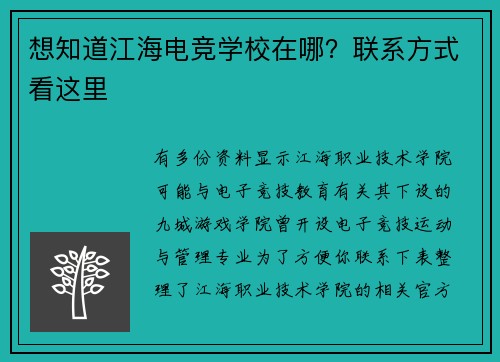 想知道江海电竞学校在哪？联系方式看这里

有多份资料显示江海职业技术学院可能与电子竞技教育有关其下设的九城游戏学院曾开设电子竞技运动与管理专业为了方便你联系下表整理了江海职业技术学院的相关官方